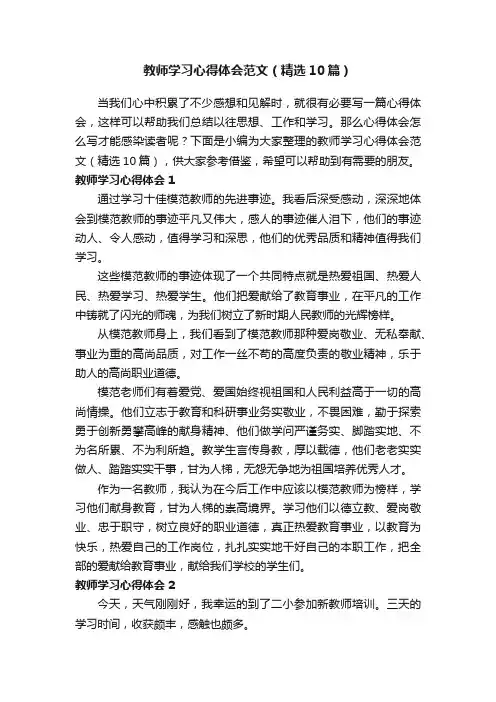 教师学习心得体会范文（精选10篇）

当我们心中积累了不少感想和见解时，就很有必要写一篇心得体会，这样可以帮助我们总结以往思想、工作和学习。那么心得体会怎么写才能感染读者呢？下面是小编为大家整理的教师学习心得体会范文（精选10篇），供大家参考借鉴，希望可以帮助到有需要的朋友。

教师学习心得体会1

通过学习十佳模范教师的先进事迹。我看后深受感动，深深地体会到模范教师的事迹平凡又伟大，感人的事迹催人泪下，他们的事迹动人、令人感动，值得学习和深思，他们的优秀品质和精神值得我们学习。

这些模范教师的事迹体现了一个共同特点就是热爱祖国、热爱人民、热爱学习、热爱学生。他们把爱献给了教育事业，在平凡的工作中铸就了闪光的师魂，为我们树立了新时期人民教师的光辉榜样。

从模范教师身上，我们看到了模范教师那种爱岗敬业、无私奉献、事业为重的高尚品质，对工作一丝不苟的高度负责的敬业精神，乐于助人的高尚职业道德。

模范老师们有着爱党、爱国始终视祖国和人民利益高于一切的高尚情操。他们立志于教育和科研事业务实敬业，不畏困难，勤于探索勇于创新勇攀高峰的献身精神、他们做学问严谨务实、脚踏实地、不为名所累、不为利所趋。教学生言传身教，厚以载德，他们老老实实做人、踏踏实实干事，甘为人梯，无怨无争地为祖国培养优秀人才。

作为一名教师，我认为在今后工作中应该以模范教师为榜样，学习他们献身教育，甘为人梯的崇高境界。学习他们以德立教、爱岗敬业、忠于职守，树立良好的职业道德，真正热爱教育事业，以教育为快乐，热爱自己的工作岗位，扎扎实实地干好自己的本职工作，把全部的爱献给教育事业，献给我们学校的学生们。

教师学习心得体会2

今天，天气刚刚好，我幸运的到了二小参加新教师培训。三天的学习时间，收获颇丰，感触也颇多。